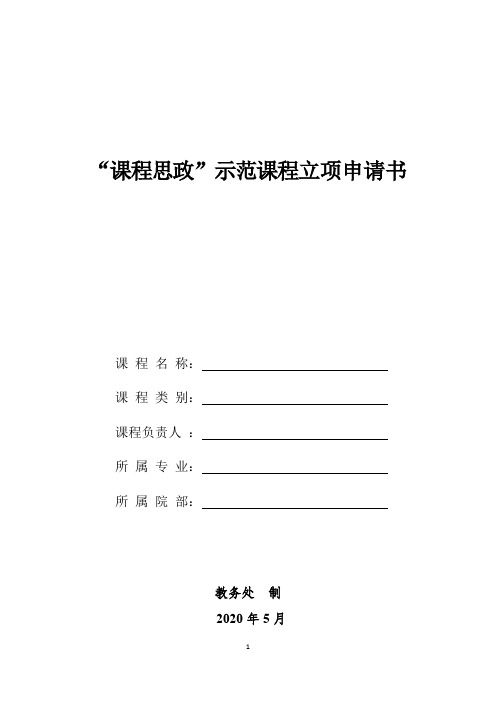 “课程思政”示范课程立项申请书

课 程 名 称：

课 程 类 别：

课程负责人 ：

所 属 专 业：

所 属 院 部：

教务处 制

2020 年 5 月

1